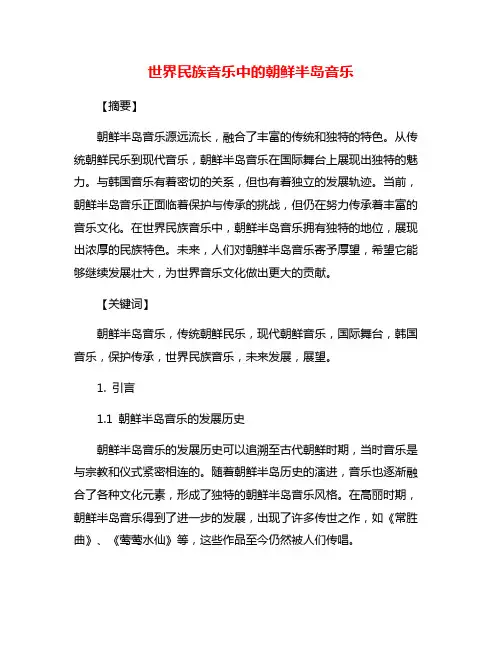 世界民族音乐中的朝鲜半岛音乐

【摘要】

朝鲜半岛音乐源远流长，融合了丰富的传统和独特的特色。从传统朝鲜民乐到现代音乐，朝鲜半岛音乐在国际舞台上展现出独特的魅力。与韩国音乐有着密切的关系，但也有着独立的发展轨迹。当前，朝鲜半岛音乐正面临着保护与传承的挑战，但仍在努力传承着丰富的音乐文化。在世界民族音乐中，朝鲜半岛音乐拥有独特的地位，展现出浓厚的民族特色。未来，人们对朝鲜半岛音乐寄予厚望，希望它能够继续发展壮大，为世界音乐文化做出更大的贡献。

【关键词】

朝鲜半岛音乐，传统朝鲜民乐，现代朝鲜音乐，国际舞台，韩国音乐，保护传承，世界民族音乐，未来发展，展望。

1. 引言

1.1 朝鲜半岛音乐的发展历史

朝鲜半岛音乐的发展历史可以追溯至古代朝鲜时期，当时音乐是与宗教和仪式紧密相连的。随着朝鲜半岛历史的演进，音乐也逐渐融合了各种文化元素，形成了独特的朝鲜半岛音乐风格。在高丽时期，朝鲜半岛音乐得到了进一步的发展，出现了许多传世之作，如《常胜曲》、《莺莺水仙》等，这些作品至今仍然被人们传唱。